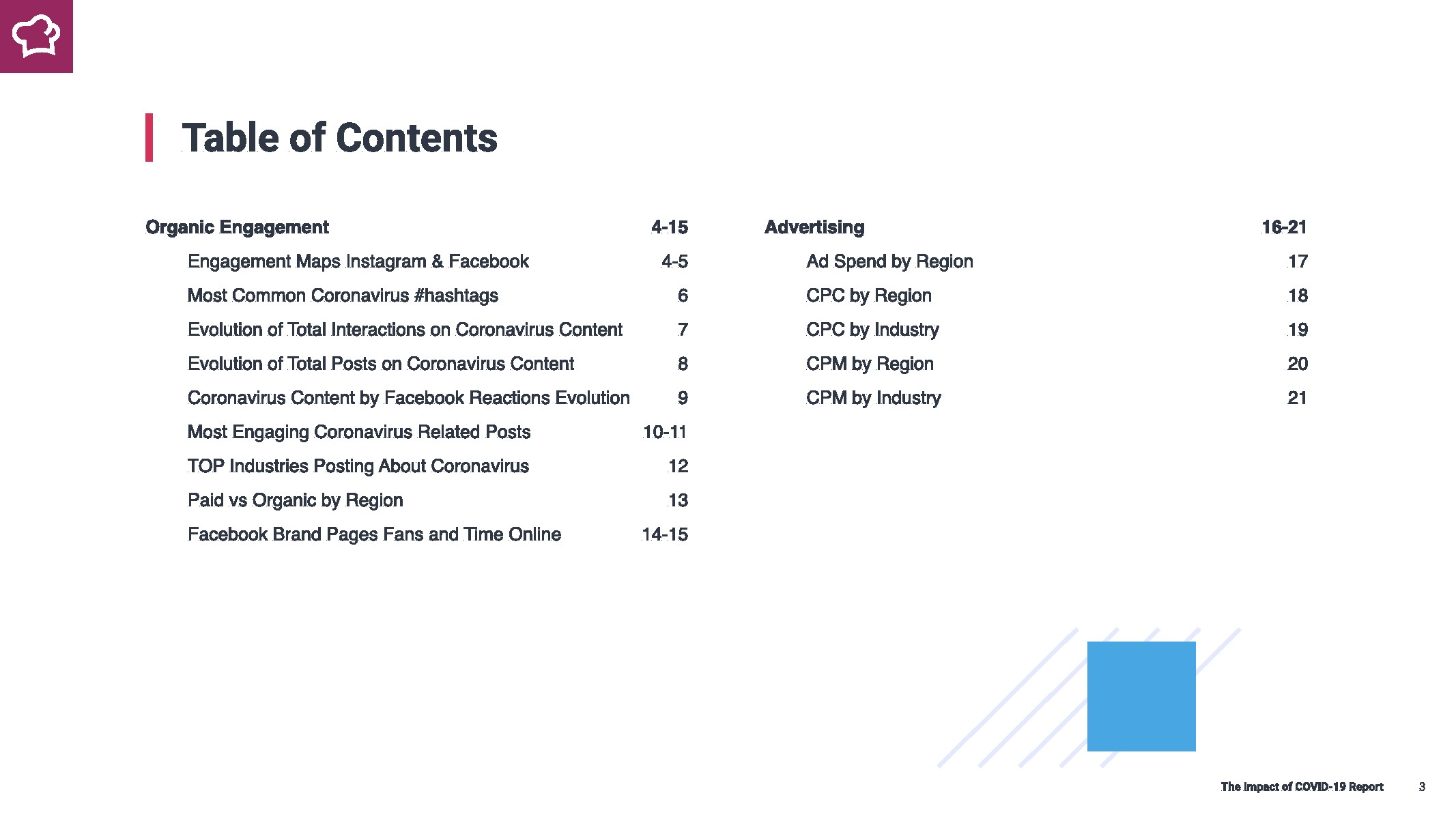 Table of Contents

Organic Engagement 4-15

Engagement Maps Instagram & Facebook 4-5

Most Common Coronavirus #hashtags 6

Evolution of Total Interactions on Coronavirus Content 7

Evolution of Total Posts on Coronavirus Content 8

Coronavirus Content by Facebook Reactions Evolution 9

Most Engaging Coronavirus Related Posts 10-11

TOP Industries Posting About Coronavirus 12

Paid vs Organic by Region 13

Facebook Brand Pages Fans and Time Online 14-15

Advertising 16-21

Ad Spend by Region 17

CPC by Region 18

CPC by Industry 19

CPM by Region 20

CPM by Industry 21

The Impact of COVID-19 Report 3